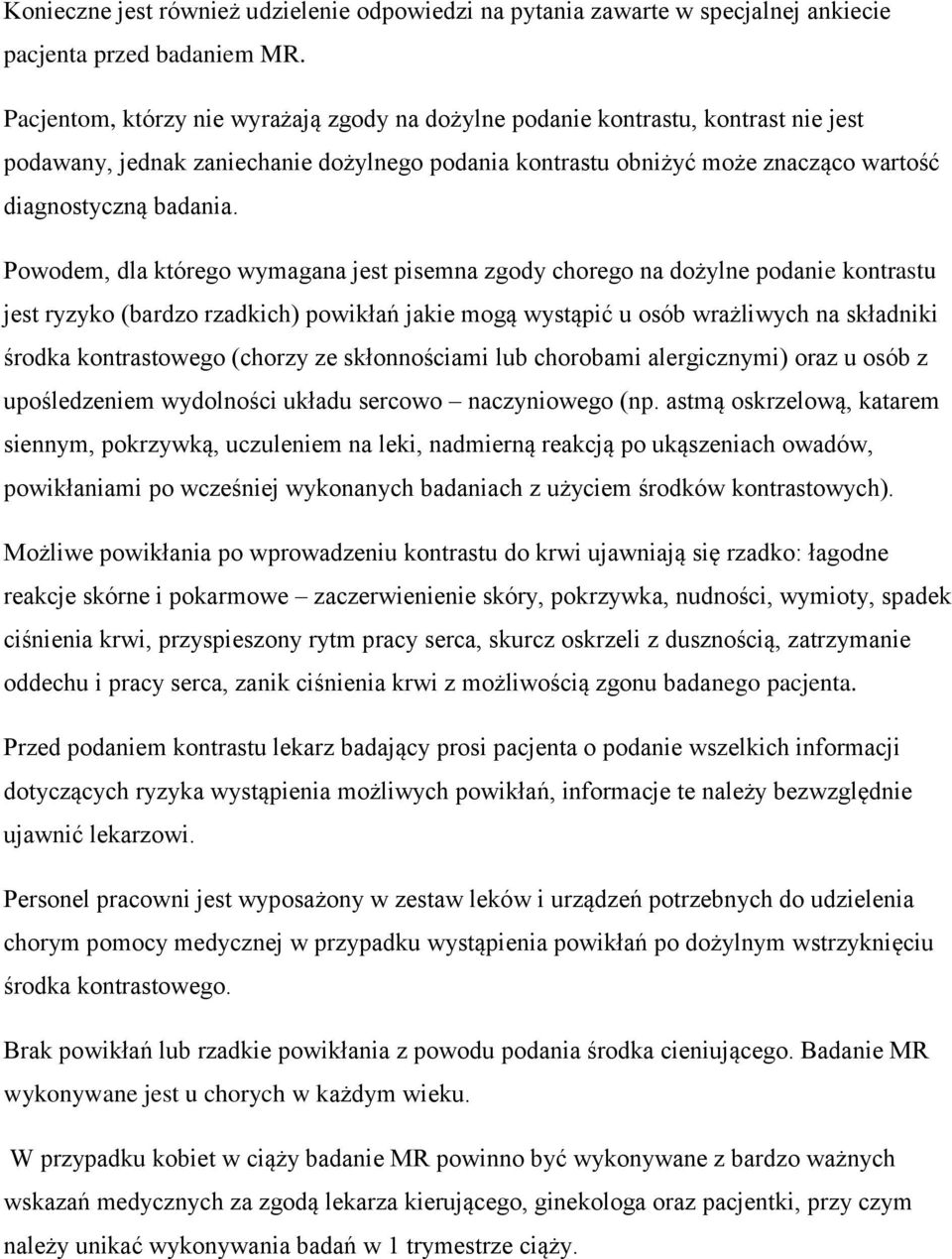 Konieczne jest również udzielenie odpowiedzi na pytania zawarte w specjalnej ankiecie pacjenta przed badaniem MR.

Pacjentom, którzy nie wyrażają zgody na dożylne podanie kontrastu, kontrast nie jest podawany, jednak zaniechanie dożylnego podania kontrastu obniżyć może znacząco wartość diagnostyczną badania.

Powodem, dla którego wymagana jest pisemna zgody chorego na dożylne podanie kontrastu jest ryzyko (bardzo rzadkich) powikłań jakie mogą wystąpić u osób wrażliwych na składniki środka kontrastowego (chorzy ze skłonnościami lub chorobami alergicznymi) oraz u osób z upośledzeniem wydolności układu sercowo – naczyniowego (np. astmą oskrzelową, katarem siennym, pokrzywką, uczuleniem na leki, nadmierną reakcją po ukąszeniach owadów, powikłaniami po wcześniej wykonanych badaniach z użyciem środków kontrastowych).

Możliwe powikłania po wprowadzeniu kontrastu do krwi ujawniają się rzadko: łagodne reakcje skórne i pokarmowe – zaczerwienienie skóry, pokrzywka, nudności, wymioty, spadek ciśnienia krwi, przyspieszony rytm pracy serca, skurcz oskrzeli z dusznością, zatrzymanie oddechu i pracy serca, zanik ciśnienia krwi z możliwością zgonu badanego pacjenta.

Przed podaniem kontrastu lekarz badający prosi pacjenta o podanie wszelkich informacji dotyczących ryzyka wystąpienia możliwych powikłań, informacje te należy bezwzględnie ujawnić lekarzowi.

Personel pracowni jest wyposażony w zestaw leków i urządzeń potrzebnych do udzielenia chorym pomocy medycznej w przypadku wystąpienia powikłań po dożylnym wstrzyknięciu środka kontrastowego.

Brak powikłań lub rzadkie powikłania z powodu podania środka cieniującego. Badanie MR wykonywane jest u chorych w każdym wieku.

W przypadku kobiet w ciąży badanie MR powinno być wykonywane z bardzo ważnych wskazań medycznych za zgodą lekarza kierującego, ginekologa oraz pacjentki, przy czym należy unikać wykonywania badań w 1 trymestrze ciąży.